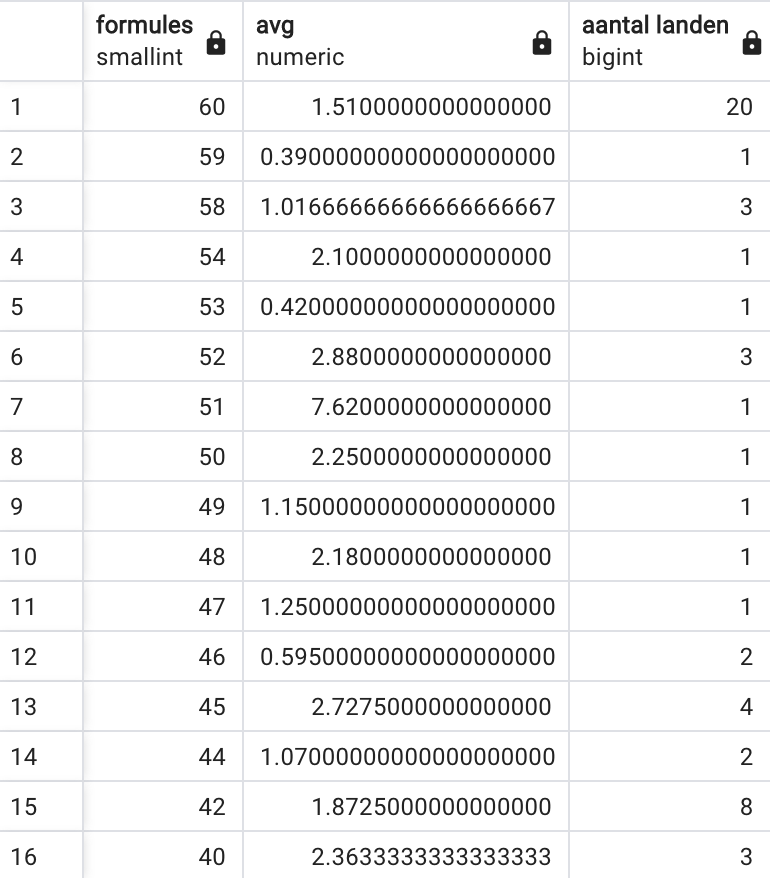 | | formules smallint | avg numeric | aantal landen bigint |
|---|---|---|---|
| 1 | 60 | 1.5100000000000000 | 20 |
| 2 | 59 | 0.39000000000000000000 | 1 |
| 3 | 58 | 1.01666666666666666667 | 3 |
| 4 | 54 | 2.1000000000000000 | 1 |
| 5 | 53 | 0.42000000000000000000 | 1 |
| 6 | 52 | 2.8800000000000000 | 3 |
| 7 | 51 | 7.6200000000000000 | 1 |
| 8 | 50 | 2.2500000000000000 | 1 |
| 9 | 49 | 1.15000000000000000000 | 1 |
| 10 | 48 | 2.1800000000000000 | 1 |
| 11 | 47 | 1.25000000000000000000 | 1 |
| 12 | 46 | 0.59500000000000000000 | 2 |
| 13 | 45 | 2.7275000000000000 | 4 |
| 14 | 44 | 1.07000000000000000000 | 2 |
| 15 | 42 | 1.8725000000000000 | 8 |
| 16 | 40 | 2.3633333333333333 | 3 |